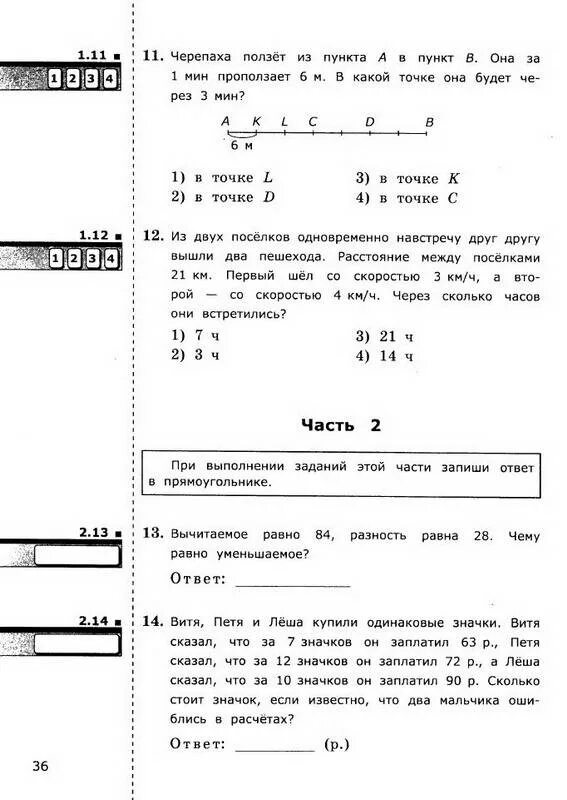 1.11

1 2 3 4

11. Черепаха ползёт из пункта $A$ в пункт $B$. Она за 1 мин проползает 6 м. В какой точке она будет через 3 мин?

A K L C D B

6 м

1) в точке $L$
2) в точке $D$
3) в точке $K$
4) в точке $C$

1.12

1 2 3 4

12. Из двух посёлков одновременно навстречу друг другу вышли два пешехода. Расстояние между посёлками 21 км. Первый шёл со скоростью 3 км/ч, а второй — со скоростью 4 км/ч. Через сколько часов они встретились?

1) 7 ч
2) 3 ч
3) 21 ч
4) 14 ч

Часть 2

При выполнении заданий этой части запиши ответ в прямоугольнике.

2.13

13. Вычитаемое равно 84, разность равна 28. Чему равно уменьшаемое?

Ответ: ______________

2.14

14. Витя, Петя и Лёша купили одинаковые значки. Витя сказал, что за 7 значков он заплатил 63 р., Петя сказал, что за 12 значков он заплатил 72 р., а Лёша сказал, что за 10 значков он заплатил 90 р. Сколько стоит значок, если известно, что два мальчика ошиблись в расчётах?

Ответ: __________ (р.)

36